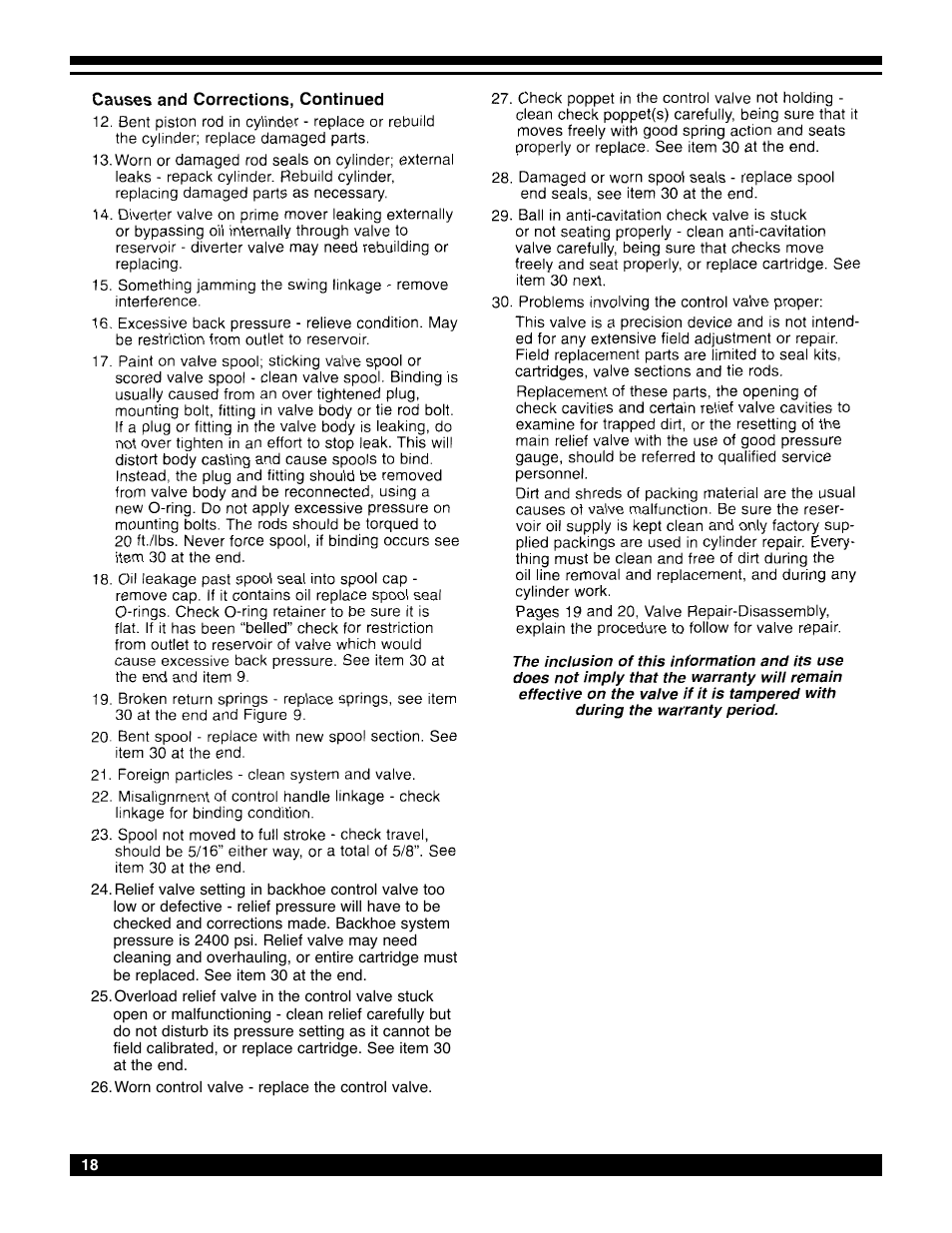 Causes and Corrections, Continued

12. Bent piston rod in cylinder - replace or rebuild the cylinder; replace damaged parts.

13. Worn or damaged rod seals on cylinder; external leaks - repack cylinder. Rebuild cylinder, replacing damaged parts as necessary.

14. Diverter valve on prime mover leaking externally or bypassing oil internally through valve to reservoir - diverter valve may need rebuilding or replacing.

15. Something jamming the swing linkage - remove interference.

16. Excessive back pressure - relieve condition. May be restriction from outlet to reservoir.

17. Paint on valve spool; sticking valve spool or scored valve spool - clean valve spool. Binding is usually caused from an over tightened plug, mounting bolt, fitting in valve body or tie rod bolt. If a plug or fitting in the valve body is leaking, do not over tighten in an effort to stop leak. This will distort body casting and cause spools to bind. Instead, the plug and fitting should be removed from valve body and be reconnected, using a new O-ring. Do not apply excessive pressure on mounting bolts. The rods should be torqued to 20 ft./lbs. Never force spool, if binding occurs see item 30 at the end.

18. Oil leakage past spool seal into spool cap - remove cap. If it contains oil replace spool seal O-rings. Check O-ring retainer to be sure it is flat. If it has been "belled" check for restriction from outlet to reservoir of valve which would cause excessive back pressure. See item 30 at the end and item 9.

19. Broken return springs - replace springs, see item 30 at the end and Figure 9.

20. Bent spool - replace with new spool section. See item 30 at the end.

21. Foreign particles - clean system and valve.

22. Misalignment of control handle linkage - check linkage for binding condition.

23. Spool not moved to full stroke - check travel, should be 5/16" either way, or a total of 5/8". See item 30 at the end.

24. Relief valve setting in backhoe control valve too low or defective - relief pressure will have to be checked and corrections made. Backhoe system pressure is 2400 psi. Relief valve may need cleaning and overhauling, or entire cartridge must be replaced. See item 30 at the end.

25. Overload relief valve in the control valve stuck open or malfunctioning - clean relief carefully but do not disturb its pressure setting as it cannot be field calibrated, or replace cartridge. See item 30 at the end.

26. Worn control valve - replace the control valve.

27. Check poppet in the control valve not holding - clean check poppet(s) carefully, being sure that it moves freely with good spring action and seats properly or replace. See item 30 at the end.

28. Damaged or worn spool seals - replace spool end seals, see item 30 at the end.

29. Ball in anti-cavitation check valve is stuck or not seating properly - clean anti-cavitation valve carefully, being sure that checks move freely and seat properly, or replace cartridge. See item 30 next.

30. Problems involving the control valve proper:

This valve is a precision device and is not intended for any extensive field adjustment or repair. Field replacement parts are limited to seal kits, cartridges, valve sections and tie rods.

Replacement of these parts, the opening of check cavities and certain relief valve cavities to examine for trapped dirt, or the resetting of the main relief valve with the use of good pressure gauge, should be referred to qualified service personnel.

Dirt and shreds of packing material are the usual causes of valve malfunction. Be sure the reservoir oil supply is kept clean and only factory supplied packings are used in cylinder repair. Everything must be clean and free of dirt during the oil line removal and replacement, and during any cylinder work.

Pages 19 and 20, Valve Repair-Disassembly, explain the procedure to follow for valve repair.

The inclusion of this information and its use does not imply that the warranty will remain effective on the valve if it is tampered with during the warranty period.

18